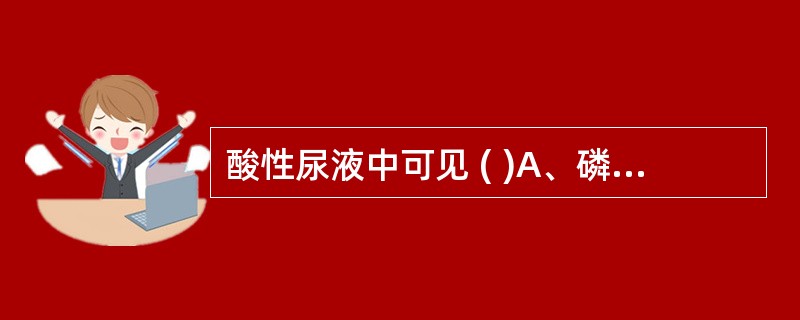 酸性尿液中可见 ( )A、磷...